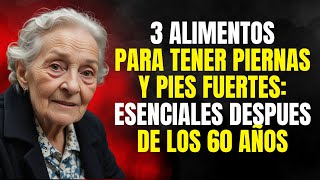 3 ALIMENTOS
PARA TENER PIERNAS
Y PIES FUERTES:
ESENCIALES DESPUES
DE LOS 60 AÑOS